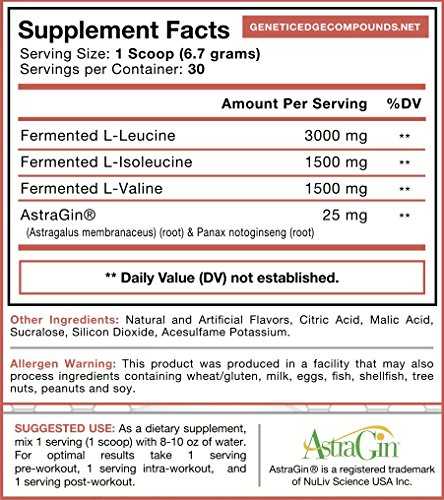 Supplement Facts

GENETICEDGECOMPOUNDS.NET

Serving Size: 1 Scoop (6.7 grams)
Servings per Container: 30

|  | Amount Per Serving | %DV |
|---|---|---|
| Fermented L-Leucine | 3000 mg | ** |
| Fermented L-Isoleucine | 1500 mg | ** |
| Fermented L-Valine | 1500 mg | ** |
| AstraGin® (Astragalus membranaceus) (root) & Panax notoginseng (root) | 25 mg | ** |

** Daily Value (DV) not established.

Other Ingredients: Natural and Artificial Flavors, Citric Acid, Malic Acid, Sucralose, Silicon Dioxide, Acesulfame Potassium.

Allergen Warning: This product was produced in a facility that may also process ingredients containing wheat/gluten, milk, eggs, fish, shellfish, tree nuts, peanuts and soy.

SUGGESTED USE: As a dietary supplement, mix 1 serving (1 scoop) with 8-10 oz of water. For optimal results take 1 serving pre-workout, 1 serving intra-workout, and 1 serving post-workout.

AstraGin

AstraGin® is a registered trademark of NuLiv Science USA Inc.